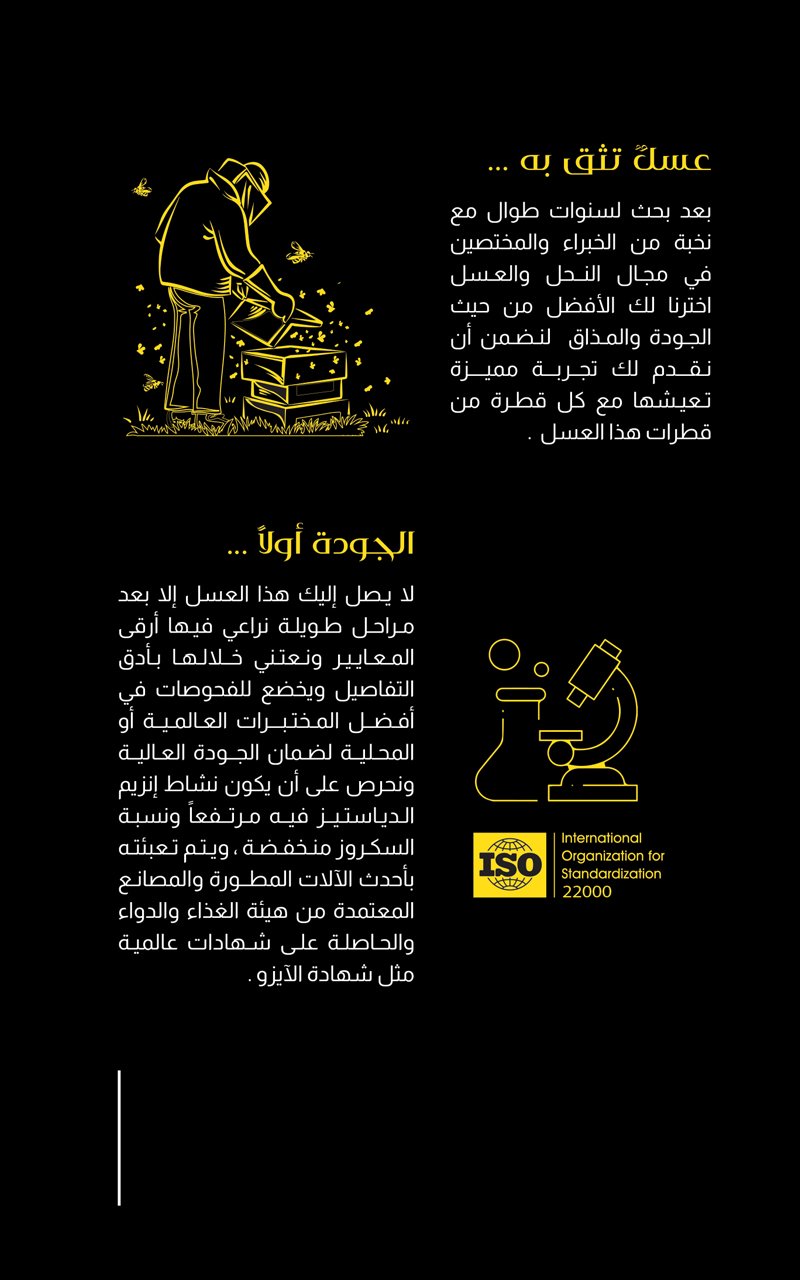 عسلٌ تثق به ...

بعد بحث لسنوات طوال مع نخبة من الخبراء والمختصين في مجال النحل والعسل اخترنا لك الأفضل من حيث الجودة والمذاق لنضمن أن نقدم لك تجربة مميزة تعيشها مع كل قطرة من قطرات هذا العسل .

الجودة أولاً ...

لا يصل إليك هذا العسل إلا بعد مراحل طويلة نراعي فيها أرقى المعايير ونعتني خلالها بأدق التفاصيل ويخضع للفحوصات في أفضل المختبرات العالمية أو المحلية لضمان الجودة العالية ونحرص على أن يكون نشاط إنزيم الدياستيز فيه مرتفعاً ونسبة السكروز منخفضة ، ويتم تعبئته بأحدث الآلات المطورة والمصانع المعتمدة من هيئة الغذاء والدواء والحاصلة على شهادات عالمية مثل شهادة الآيزو .

ISO
International Organization for Standardization
22000